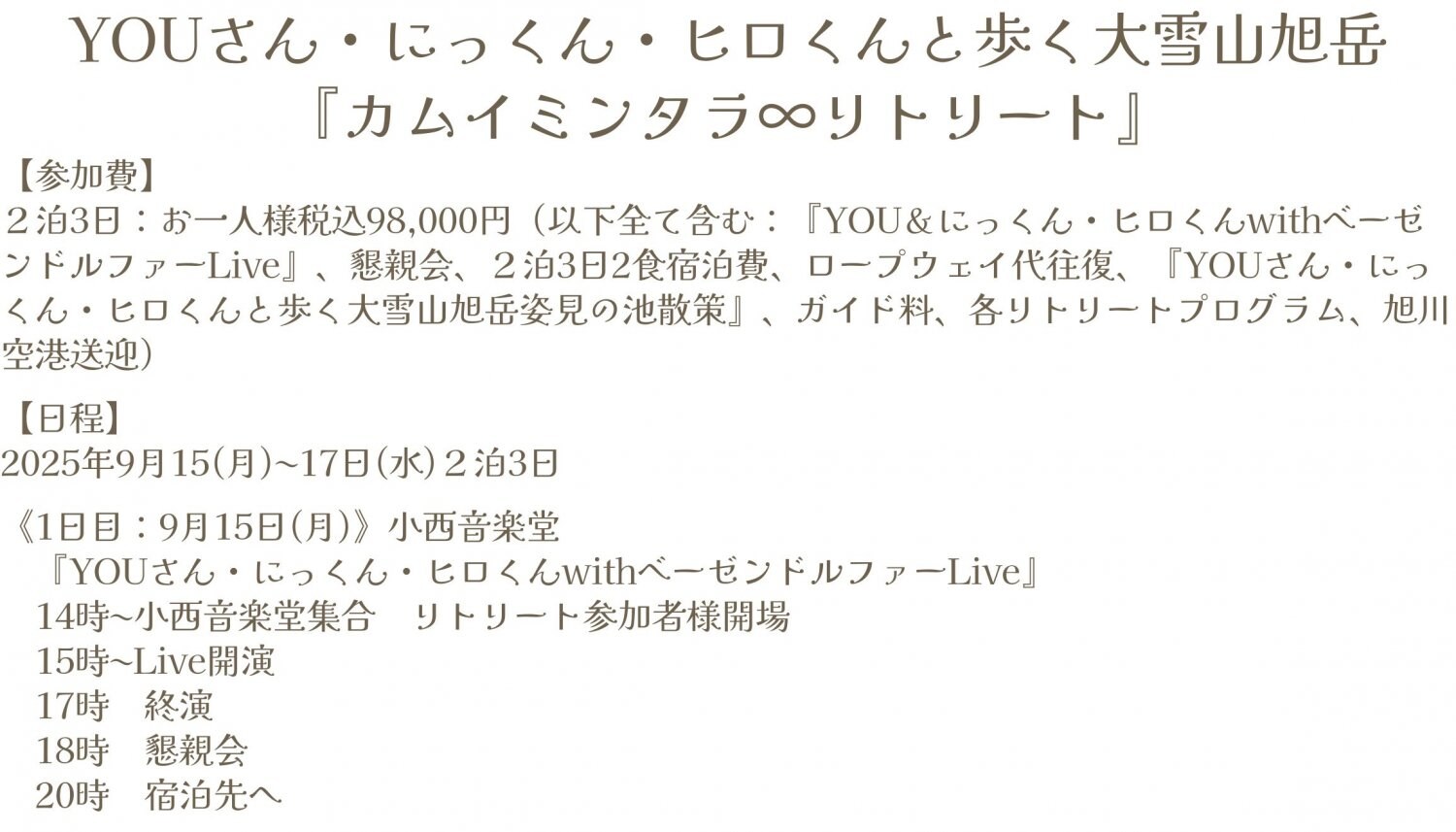 YOUさん・にっくん・ヒロくんと歩く大雪山旭岳
『カムイミンタラ∞リトリート』

【参加費】
２泊3日：お一人様税込98,000円（以下全て含む：『YOU＆にっくん・ヒロくんwithベーゼンドルファーLive』、懇親会、２泊3日2食宿泊費、ロープウェイ代往復、『YOUさん・にっくん・ヒロくんと歩く大雪山旭岳姿見の池散策』、ガイド料、各リトリートプログラム、旭川空港送迎）

【日程】
2025年9月15(月)~17日(水)２泊3日

《1日目：9月15日(月)》小西音楽堂
『YOUさん・にっくん・ヒロくんwithベーゼンドルファーLive』
14時~小西音楽堂集合　リトリート参加者様開場
15時~Live開演
17時　終演
18時　懇親会
20時　宿泊先へ